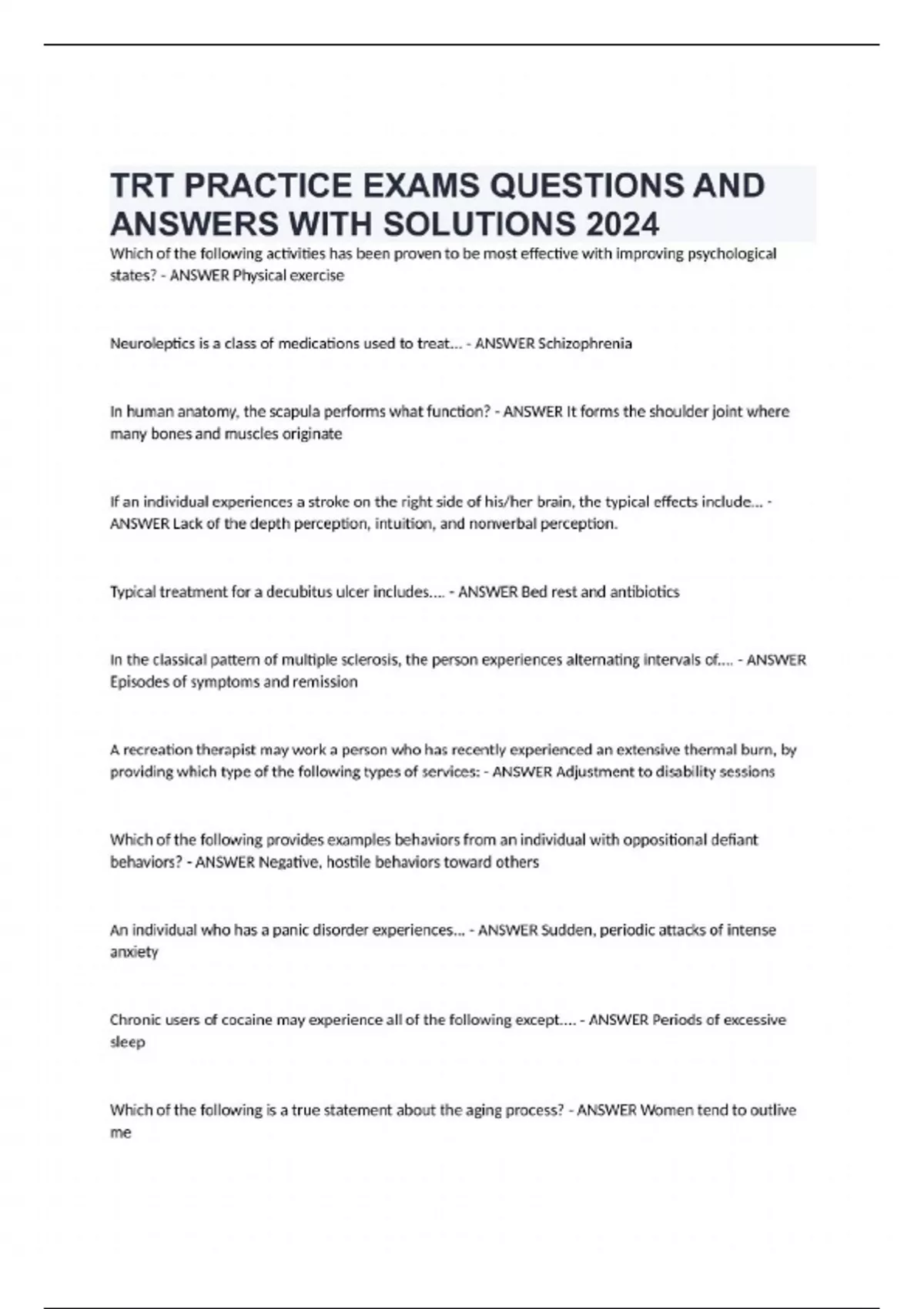 TRT PRACTICE EXAMS QUESTIONS AND ANSWERS WITH SOLUTIONS 2024

Which of the following activities has been proven to be most effective with improving psychological states? - ANSWER Physical exercise

Neuroleptics is a class of medications used to treat... - ANSWER Schizophrenia

In human anatomy, the scapula performs what function? - ANSWER It forms the shoulder joint where many bones and muscles originate

If an individual experiences a stroke on the right side of his/her brain, the typical effects include... - ANSWER Lack of the depth perception, intuition, and nonverbal perception.

Typical treatment for a decubitus ulcer includes.... - ANSWER Bed rest and antibiotics

In the classical pattern of multiple sclerosis, the person experiences alternating intervals of.... - ANSWER Episodes of symptoms and remission

A recreation therapist may work a person who has recently experienced an extensive thermal burn, by providing which type of the following types of services: - ANSWER Adjustment to disability sessions

Which of the following provides examples behaviors from an individual with oppositional defiant behaviors? - ANSWER Negative, hostile behaviors toward others

An individual who has a panic disorder experiences... - ANSWER Sudden, periodic attacks of intense anxiety

Chronic users of cocaine may experience all of the following except.... - ANSWER Periods of excessive sleep

Which of the following is a true statement about the aging process? - ANSWER Women tend to outlive me